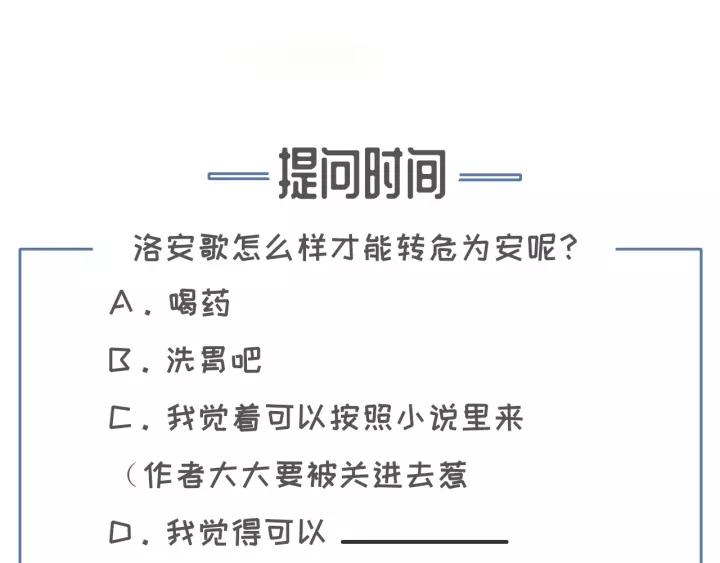 提问时间

洛安歌怎么样才能转危为安呢?

A.喝药

B.洗胃吧

C.我觉着可以按照小说里来

(作者大大要被关进去惹

D.我觉得可以____